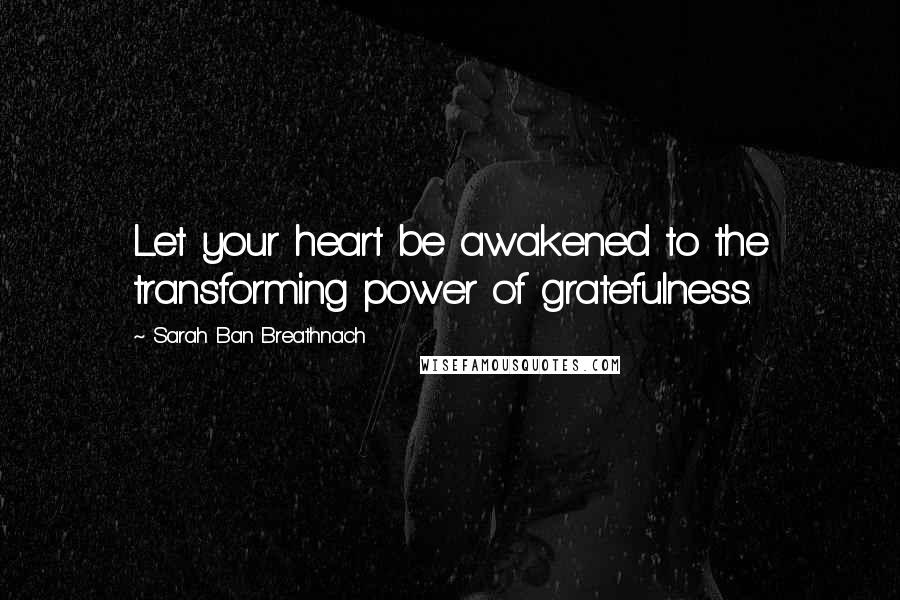 Let your heart be awakened to the transforming power of gratefulness.

~ Sarah Ban Breathnach

WISEFAMOUSQUOTES.COM